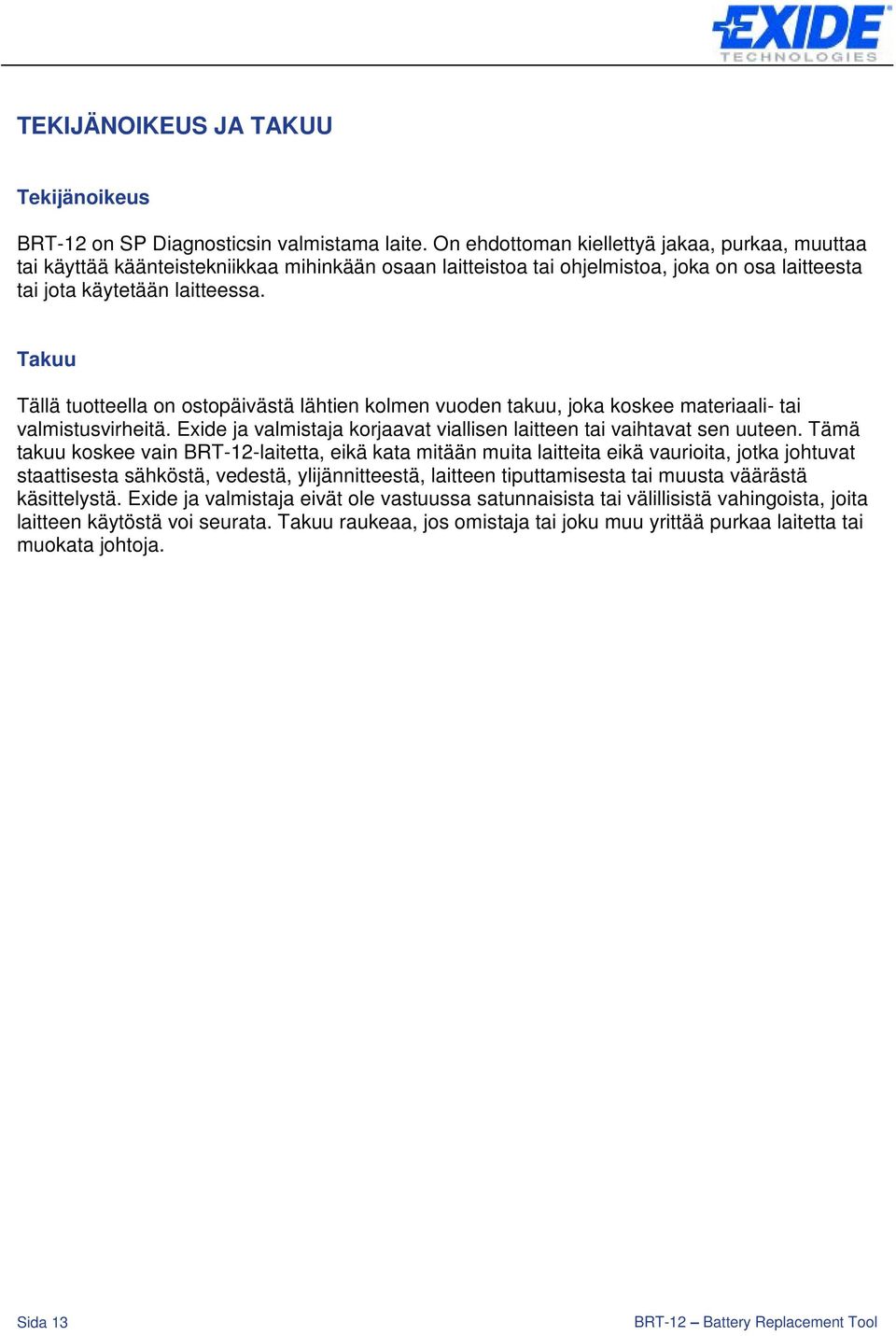 EXIDE
TECHNOLOGIES

TEKIJÄNOIKEUS JA TAKUU

Tekijänoikeus

BRT-12 on SP Diagnosticsin valmistama laite. On ehdottoman kiellettyä jakaa, purkaa, muuttaa tai käyttää käänteistekniikkaa mihinkään osaan laitteistoa tai ohjelmistoa, joka on osa laitteesta tai jota käytetään laitteessa.

Takuu

Tällä tuotteella on ostopäivästä lähtien kolmen vuoden takuu, joka koskee materiaali- tai valmistusvirheitä. Exide ja valmistaja korjaavat viallisen laitteen tai vaihtavat sen uuteen. Tämä takuu koskee vain BRT-12-laitetta, eikä kata mitään muita laitteita eikä vaurioita, jotka johtuvat staattisesta sähköstä, vedestä, ylijännitteestä, laitteen tiputtamisesta tai muusta väärästä käsittelystä. Exide ja valmistaja eivät ole vastuussa satunnaisista tai välillisistä vahingoista, joita laitteen käytöstä voi seurata. Takuu raukeaa, jos omistaja tai joku muu yrittää purkaa laitetta tai muokata johtoja.

Sida 13

BRT-12 – Battery Replacement Tool